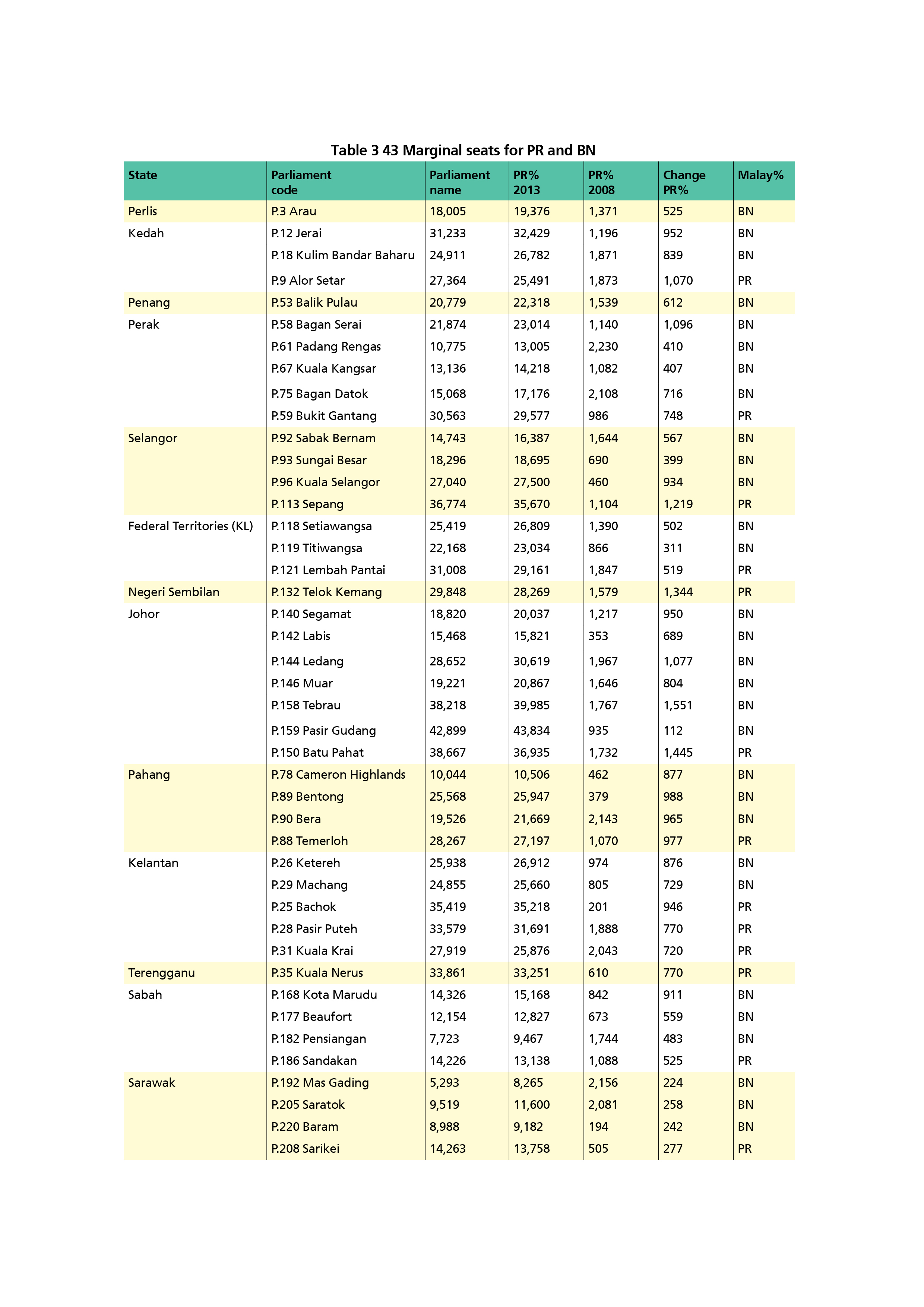 Table 3 43 Marginal seats for PR and BN

| State | Parliament code | Parliament name | PR% 2013 | PR% 2008 | Change PR% | Malay% |
|---|---|---|---|---|---|---|
| Perlis | P.3 Arau | 18,005 | 19,376 | 1,371 | 525 | BN |
| Kedah | P.12 Jerai | 31,233 | 32,429 | 1,196 | 952 | BN |
| | P.18 Kulim Bandar Baharu | 24,911 | 26,782 | 1,871 | 839 | BN |
| | P.9 Alor Setar | 27,364 | 25,491 | 1,873 | 1,070 | PR |
| Penang | P.53 Balik Pulau | 20,779 | 22,318 | 1,539 | 612 | BN |
| Perak | P.58 Bagan Serai | 21,874 | 23,014 | 1,140 | 1,096 | BN |
| | P.61 Padang Rengas | 10,775 | 13,005 | 2,230 | 410 | BN |
| | P.67 Kuala Kangsar | 13,136 | 14,218 | 1,082 | 407 | BN |
| | P.75 Bagan Datok | 15,068 | 17,176 | 2,108 | 716 | BN |
| | P.59 Bukit Gantang | 30,563 | 29,577 | 986 | 748 | PR |
| Selangor | P.92 Sabak Bernam | 14,743 | 16,387 | 1,644 | 567 | BN |
| | P.93 Sungai Besar | 18,296 | 18,695 | 690 | 399 | BN |
| | P.96 Kuala Selangor | 27,040 | 27,500 | 460 | 934 | BN |
| | P.113 Sepang | 36,774 | 35,670 | 1,104 | 1,219 | PR |
| Federal Territories (KL) | P.118 Setiawangsa | 25,419 | 26,809 | 1,390 | 502 | BN |
| | P.119 Titiwangsa | 22,168 | 23,034 | 866 | 311 | BN |
| | P.121 Lembah Pantai | 31,008 | 29,161 | 1,847 | 519 | PR |
| Negeri Sembilan | P.132 Telok Kemang | 29,848 | 28,269 | 1,579 | 1,344 | PR |
| Johor | P.140 Segamat | 18,820 | 20,037 | 1,217 | 950 | BN |
| | P.142 Labis | 15,468 | 15,821 | 353 | 689 | BN |
| | P.144 Ledang | 28,652 | 30,619 | 1,967 | 1,077 | BN |
| | P.146 Muar | 19,221 | 20,867 | 1,646 | 804 | BN |
| | P.158 Tebrau | 38,218 | 39,985 | 1,767 | 1,551 | BN |
| | P.159 Pasir Gudang | 42,899 | 43,834 | 935 | 112 | BN |
| | P.150 Batu Pahat | 38,667 | 36,935 | 1,732 | 1,445 | PR |
| Pahang | P.78 Cameron Highlands | 10,044 | 10,506 | 462 | 877 | BN |
| | P.89 Bentong | 25,568 | 25,947 | 379 | 988 | BN |
| | P.90 Bera | 19,526 | 21,669 | 2,143 | 965 | BN |
| | P.88 Temerloh | 28,267 | 27,197 | 1,070 | 977 | PR |
| Kelantan | P.26 Ketereh | 25,938 | 26,912 | 974 | 876 | BN |
| | P.29 Machang | 24,855 | 25,660 | 805 | 729 | BN |
| | P.25 Bachok | 35,419 | 35,218 | 201 | 946 | PR |
| | P.28 Pasir Puteh | 33,579 | 31,691 | 1,888 | 770 | PR |
| | P.31 Kuala Krai | 27,919 | 25,876 | 2,043 | 720 | PR |
| Terengganu | P.35 Kuala Nerus | 33,861 | 33,251 | 610 | 770 | PR |
| Sabah | P.168 Kota Marudu | 14,326 | 15,168 | 842 | 911 | BN |
| | P.177 Beaufort | 12,154 | 12,827 | 673 | 559 | BN |
| | P.182 Pensiangan | 7,723 | 9,467 | 1,744 | 483 | BN |
| | P.186 Sandakan | 14,226 | 13,138 | 1,088 | 525 | PR |
| Sarawak | P.192 Mas Gading | 5,293 | 8,265 | 2,156 | 224 | BN |
| | P.205 Saratok | 9,519 | 11,600 | 2,081 | 258 | BN |
| | P.220 Baram | 8,988 | 9,182 | 194 | 242 | BN |
| | P.208 Sarikei | 14,263 | 13,758 | 505 | 277 | PR |